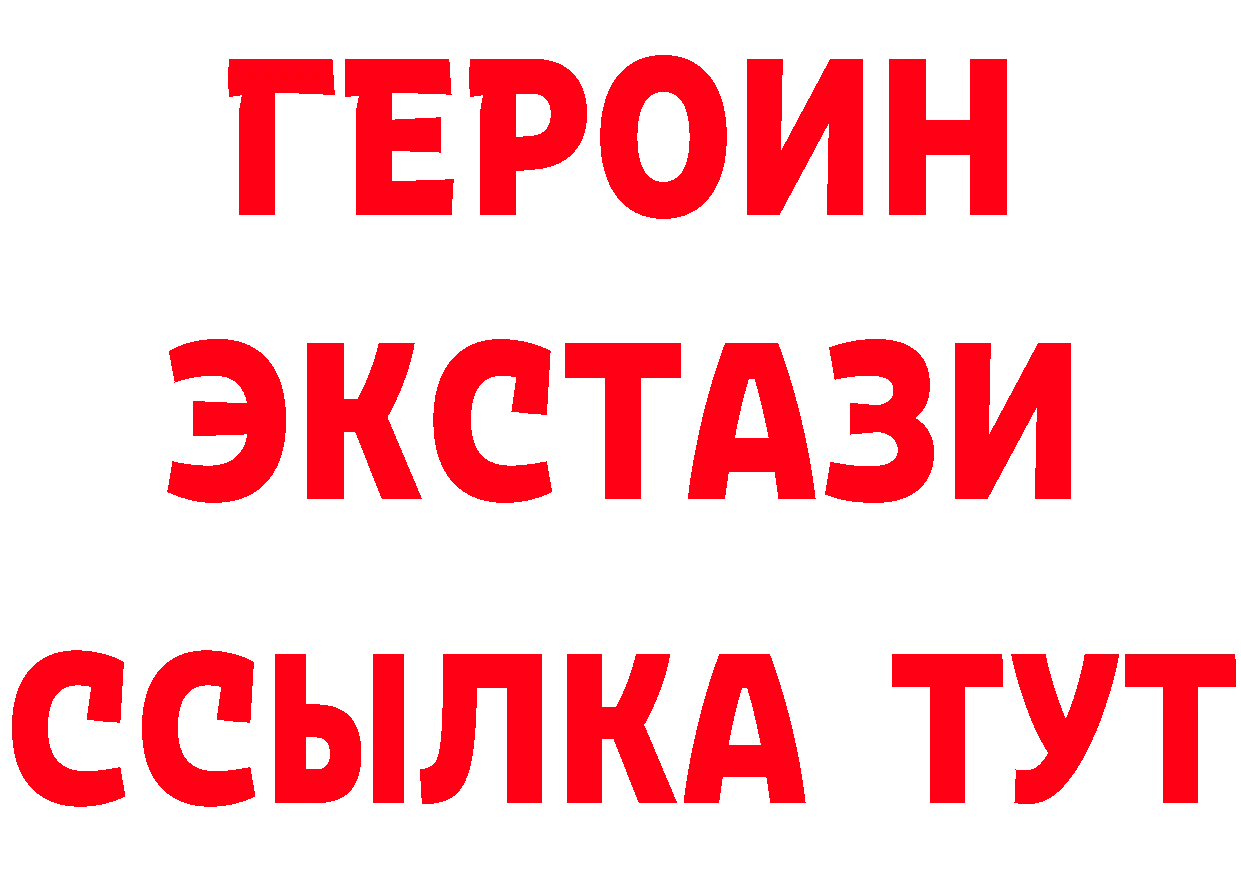 ГЕРОИН
ЭКСТАЗИ
ССЫЛКА ТУТ